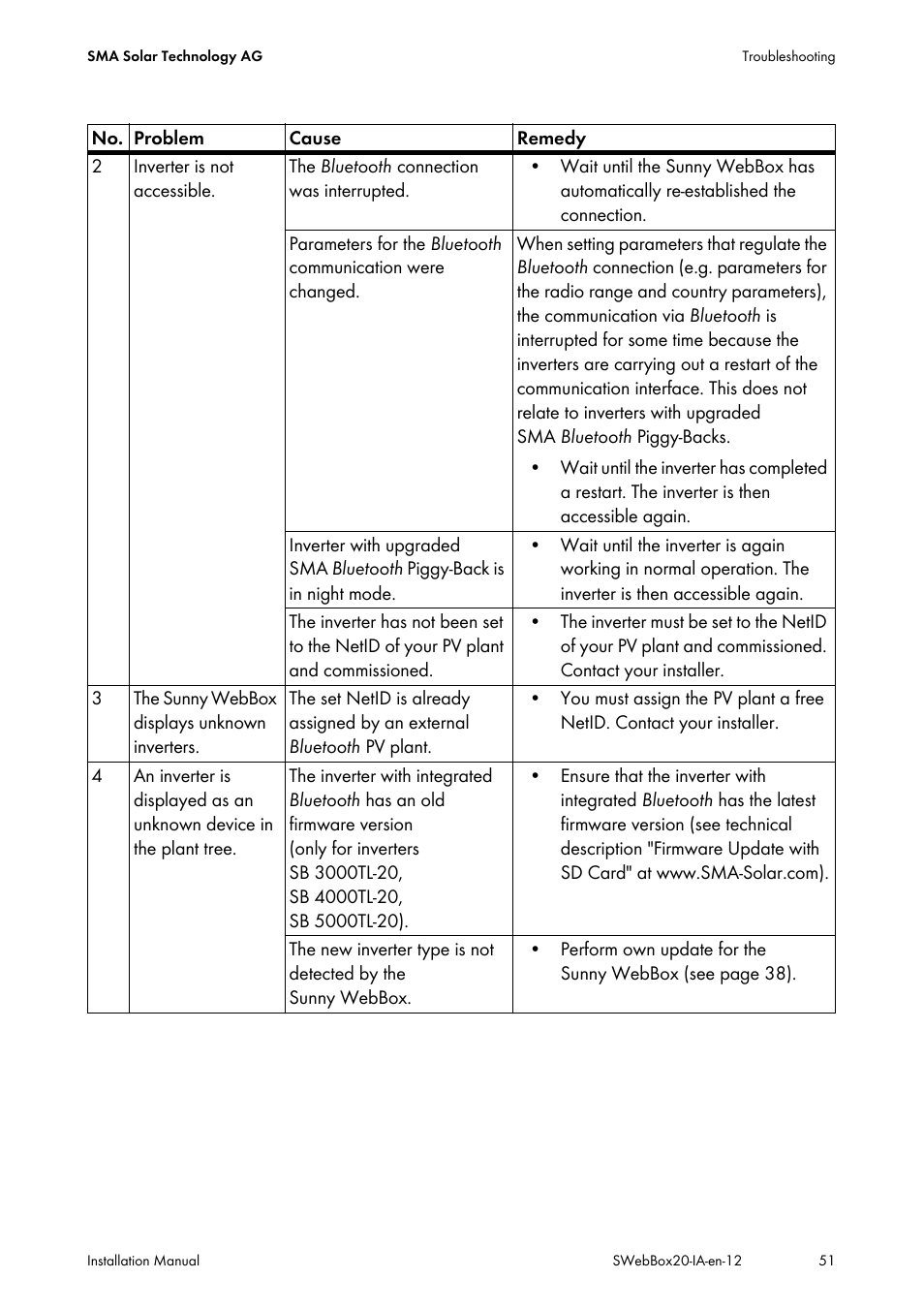 SMA Solar Technology AG

Troubleshooting

| No. | Problem | Cause | Remedy |
|---|---|---|---|
| 2 | Inverter is not accessible. | The Bluetooth connection was interrupted. | • Wait until the Sunny WebBox has automatically re-established the connection. |
| | | Parameters for the Bluetooth communication were changed. | When setting parameters that regulate the Bluetooth connection (e.g. parameters for the radio range and country parameters), the communication via Bluetooth is interrupted for some time because the inverters are carrying out a restart of the communication interface. This does not relate to inverters with upgraded SMA Bluetooth Piggy-Backs. • Wait until the inverter has completed a restart. The inverter is then accessible again. |
| | | Inverter with upgraded SMA Bluetooth Piggy-Back is in night mode. | • Wait until the inverter is again working in normal operation. The inverter is then accessible again. |
| | | The inverter has not been set to the NetID of your PV plant and commissioned. | • The inverter must be set to the NetID of your PV plant and commissioned. Contact your installer. |
| 3 | The Sunny WebBox displays unknown inverters. | The set NetID is already assigned by an external Bluetooth PV plant. | • You must assign the PV plant a free NetID. Contact your installer. |
| 4 | An inverter is displayed as an unknown device in the plant tree. | The inverter with integrated Bluetooth has an old firmware version (only for inverters SB 3000TL-20, SB 4000TL-20, SB 5000TL-20). | • Ensure that the inverter with integrated Bluetooth has the latest firmware version (see technical description "Firmware Update with SD Card" at www.SMA-Solar.com). |
| | | The new inverter type is not detected by the Sunny WebBox. | • Perform own update for the Sunny WebBox (see page 38). |

Installation Manual

SWebBox20-IA-en-12

51